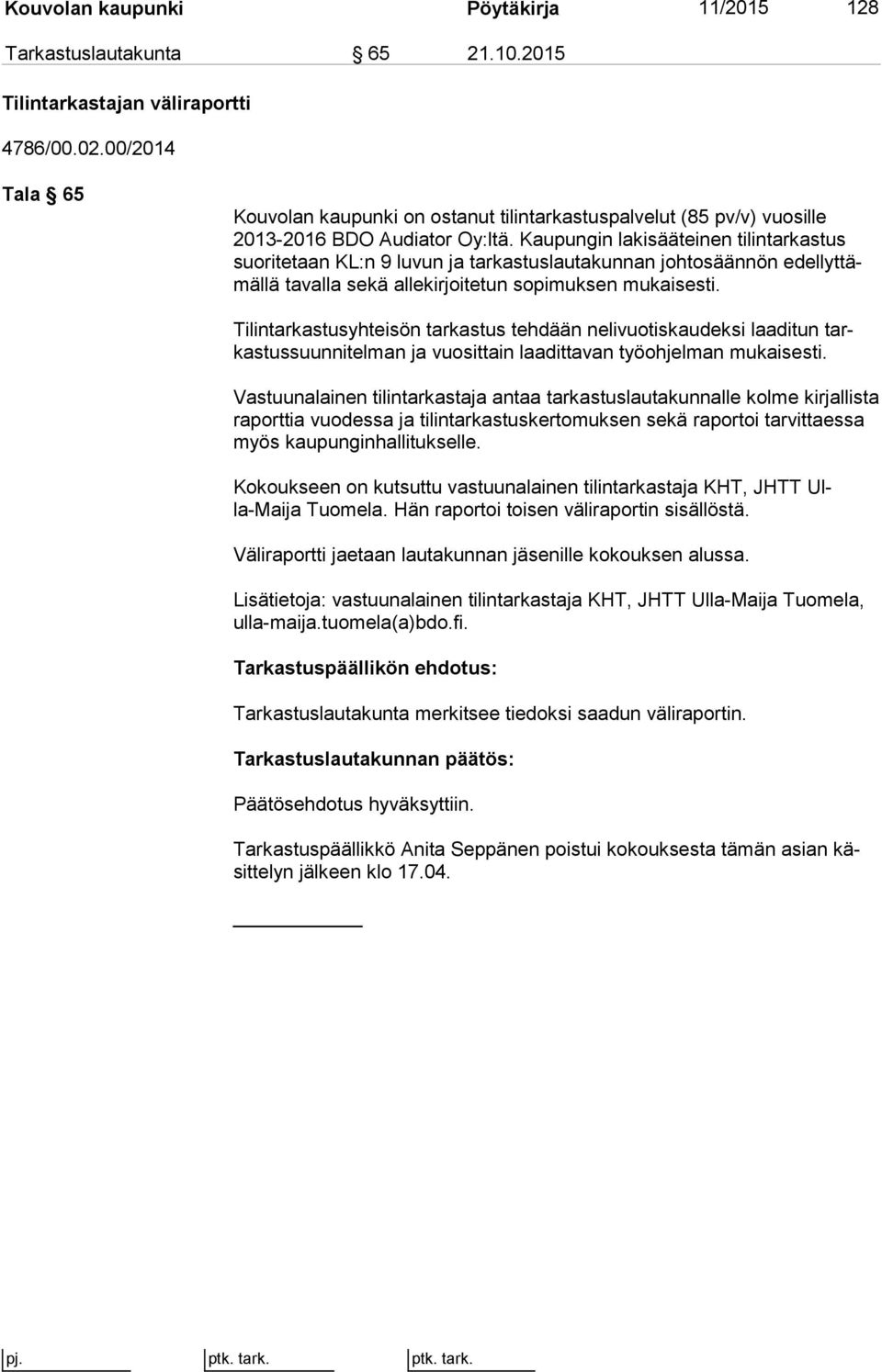 Kouvolan kaupunki Pöytäkirja 11/2015 128

Tarkastuslautakunta § 65 21.10.2015

Tilintarkastajan väliraportti

4786/00.02.00/2014

Tala § 65

Kouvolan kaupunki on ostanut tilintarkastuspalvelut (85 pv/v) vuosille 2013-2016 BDO Audiator Oy:ltä. Kaupungin lakisääteinen tilintarkastus suoritetaan KL:n 9 luvun ja tarkastuslautakunnan johtosäännön edellyttämällä tavalla sekä allekirjoitetun sopimuksen mukaisesti.

Tilintarkastusyhteisön tarkastus tehdään nelivuotiskaudeksi laaditun tarkastussuunnitelman ja vuosittain laadittavan työohjelman mukaisesti.

Vastuunalainen tilintarkastaja antaa tarkastuslautakunnalle kolme kirjallista raporttia vuodessa ja tilintarkastuskertomuksen sekä raportoi tarvittaessa myös kaupunginhallitukselle.

Kokoukseen on kutsuttu vastuunalainen tilintarkastaja KHT, JHTT Ulla-Maija Tuomela. Hän raportoi toisen väliraportin sisällöstä.

Väliraportti jaetaan lautakunnan jäsenille kokouksen alussa.

Lisätietoja: vastuunalainen tilintarkastaja KHT, JHTT Ulla-Maija Tuomela, ulla-maija.tuomela(a)bdo.fi.

Tarkastuspäällikön ehdotus:

Tarkastuslautakunta merkitsee tiedoksi saadun väliraportin.

Tarkastuslautakunnan päätös:

Päätösehdotus hyväksyttiin.

Tarkastuspäällikkö Anita Seppänen poistui kokouksesta tämän asian käsittelyn jälkeen klo 17.04.

pj. ptk. tark. ptk. tark.